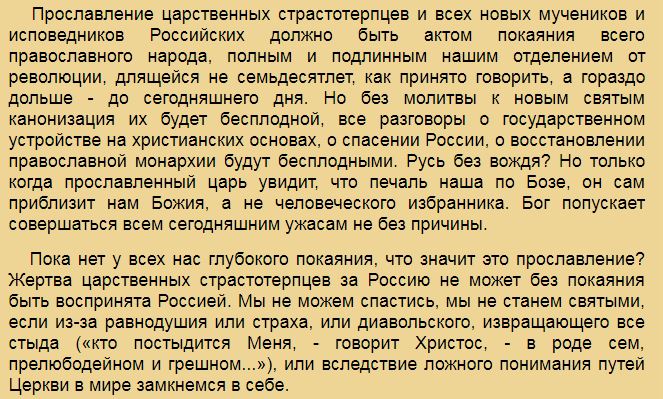 Прославление царственных страстотерпцев и всех новых мучеников и исповедников Российских должно быть актом покаяния всего православного народа, полным и подлинным нашим отделением от революции, длящейся не семьдесятлет, как принято говорить, а гораздо дольше - до сегодняшнего дня. Но без молитвы к новым святым канонизация их будет бесплодной, все разговоры о государственном устройстве на христианских основах, о спасении России, о восстановлении православной монархии будут бесплодными. Русь без вождя? Но только когда прославленный царь увидит, что печаль наша по Бозе, он сам приблизит нам Божия, а не человеческого избранника. Бог попускает совершаться всем сегодняшним ужасам не без причины.

Пока нет у всех нас глубокого покаяния, что значит это прославление? Жертва царственных страстотерпцев за Россию не может без покаяния быть воспринята Россией. Мы не можем спастись, мы не станем святыми, если из-за равнодушия или страха, или диавольского, извращающего все стыда («кто постыдится Меня, - говорит Христос, - в роде сем, прелюбодейном и грешном...»), или вследствие ложного понимания путей Церкви в мире замкнемся в себе.